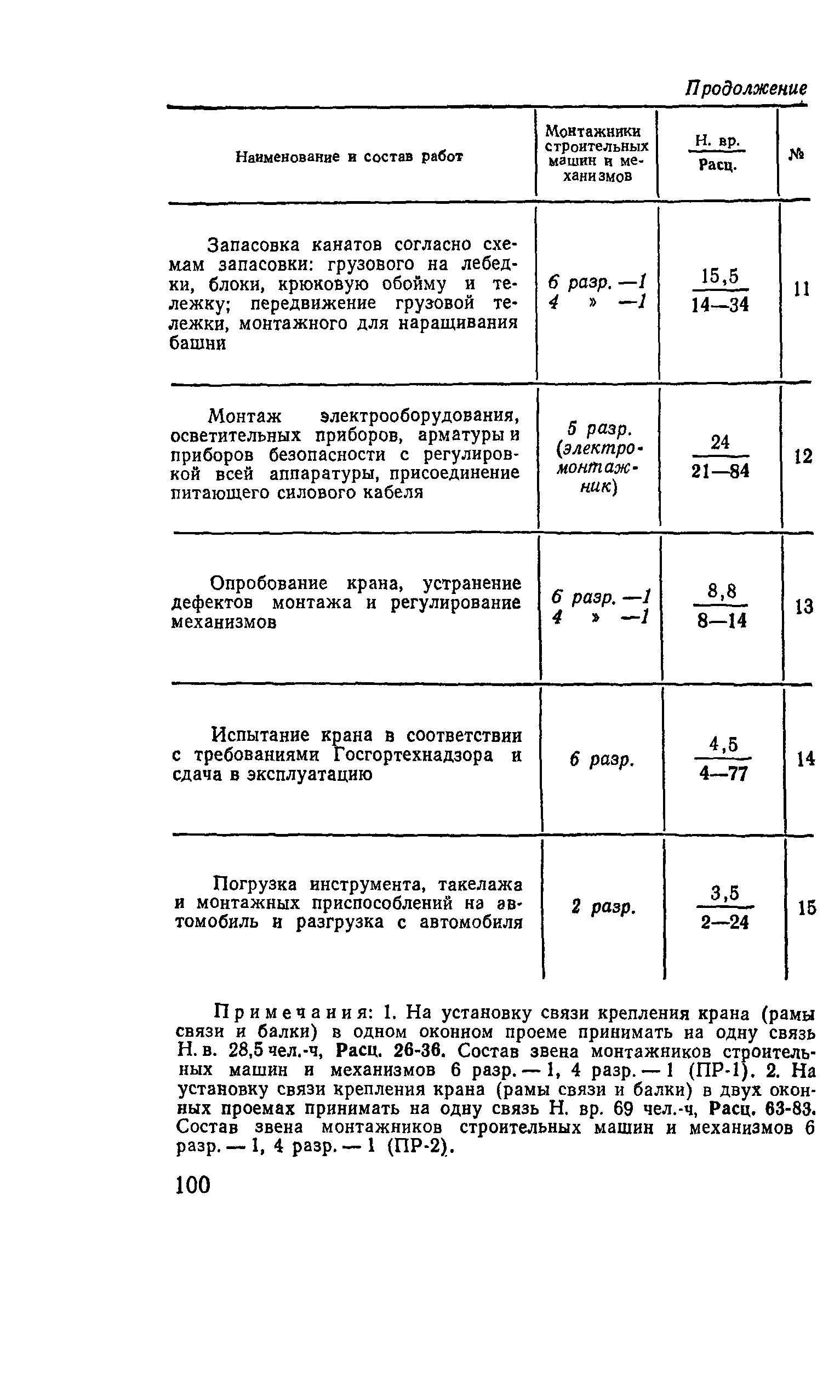 Продолжение

| Наименование и состав работ | Монтажники строительных машин и механизмов | $\frac{\text{Н. вр.}}{\text{Расц.}}$ | № |
|---|---|---|---|
| Запасовка канатов согласно схемам запасовки: грузового на лебедки, блоки, крюковую обойму и тележку; передвижение грузовой тележки, монтажного для наращивания башни | 6 разр. —1 4 » —1 | $\frac{15,5}{14—34}$ | 11 |
| Монтаж электрооборудования, осветительных приборов, арматуры и приборов безопасности с регулировкой всей аппаратуры, присоединение питающего силового кабеля | 5 разр. (электромонтажник) | $\frac{24}{21—84}$ | 12 |
| Опробование крана, устранение дефектов монтажа и регулирование механизмов | 6 разр. —1 4 » —1 | $\frac{8,8}{8—14}$ | 13 |
| Испытание крана в соответствии с требованиями Госгортехнадзора и сдача в эксплуатацию | 6 разр. | $\frac{4,5}{4—77}$ | 14 |
| Погрузка инструмента, такелажа и монтажных приспособлений на автомобиль и разгрузка с автомобиля | 2 разр. | $\frac{3,5}{2—24}$ | 15 |

Примечания: 1. На установку связи крепления крана (рамы связи и балки) в одном оконном проеме принимать на одну связь Н. в. 28,5 чел.-ч, Расц. 26-36. Состав звена монтажников строительных машин и механизмов 6 разр. — 1, 4 разр. — 1 (ПР-1). 2. На установку связи крепления крана (рамы связи и балки) в двух оконных проемах принимать на одну связь Н. вр. 69 чел.-ч, Расц. 63-83. Состав звена монтажников строительных машин и механизмов 6 разр. — 1, 4 разр. — 1 (ПР-2).

100